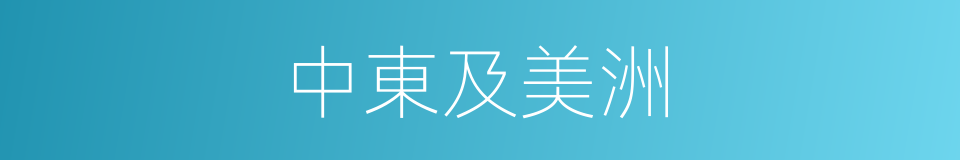 中東及美洲